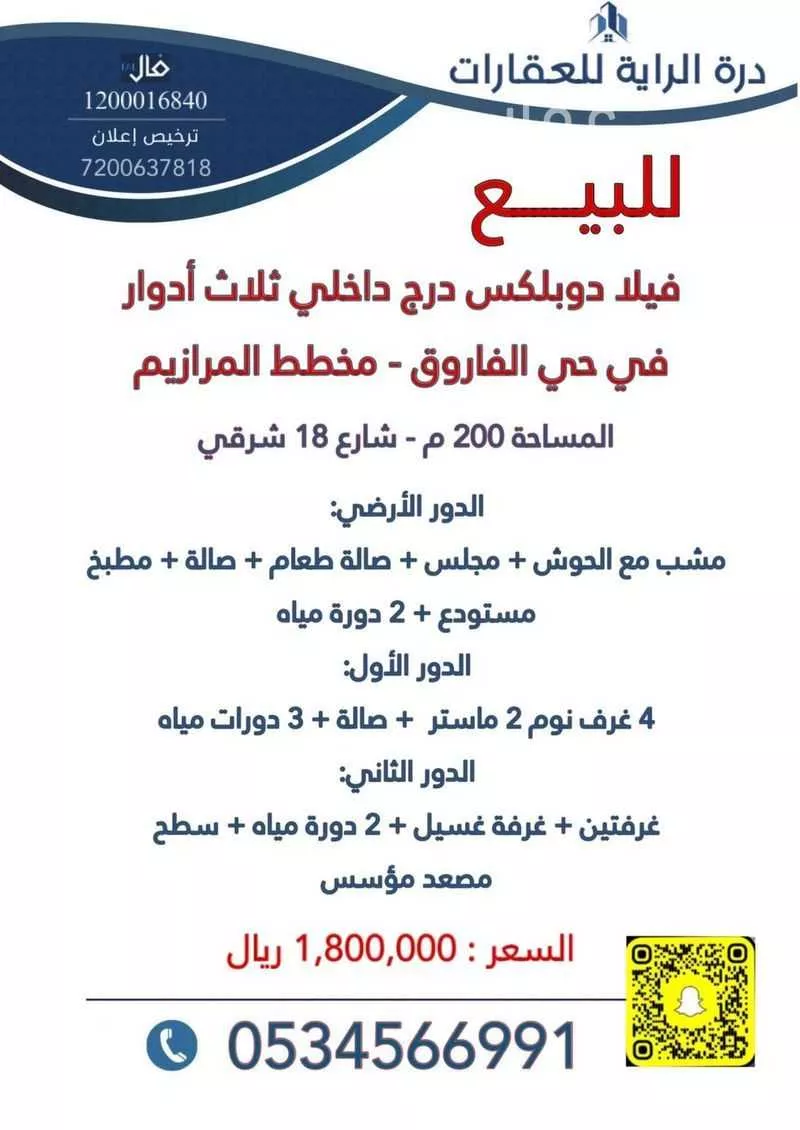 درة الراية للعقارات

فال
1200016840
ترخيص إعلان
7200637818

للبيـــع

فيلا دوبلكس درج داخلي ثلاث أدوار

في حي الفاروق - مخطط المرازيم

المساحة 200 م - شارع 18 شرقي

الدور الأرضي:

مشب مع الحوش + مجلس + صالة طعام + صالة + مطبخ

مستودع + 2 دورة مياه

الدور الأول:

4 غرف نوم 2 ماستر + صالة + 3 دورات مياه

الدور الثاني:

غرفتين + غرفة غسيل + 2 دورة مياه + سطح

مصعد مؤسس

السعر : 1,800,000 ريال

0534566991